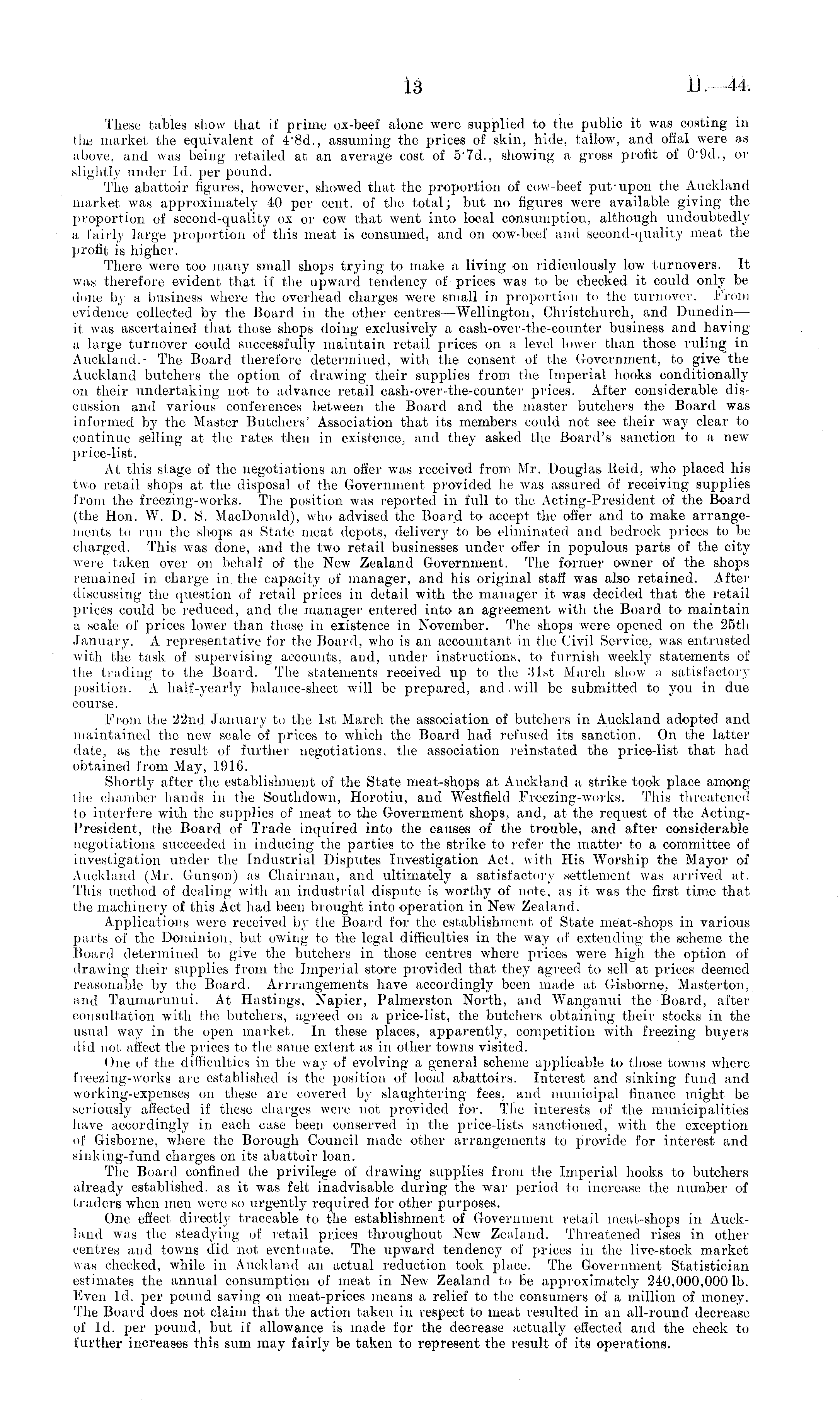 13 H.—44.

These tables show that if prime ox-beef alone were supplied to the public it was costing in the market the equivalent of 4·8d., assuming the prices of skin, hide, tallow, and offal were as above, and was being retailed at an average cost of 5·7d., showing a gross profit of 0·9d., or slightly under 1d. per pound.

The abattoir figures, however, showed that the proportion of cow-beef put upon the Auckland market was approximately 40 per cent. of the total; but no figures were available giving the proportion of second-quality ox or cow that went into local consumption, although undoubtedly a fairly large proportion of this meat is consumed, and on cow-beef and second-quality meat the profit is higher.

There were too many small shops trying to make a living on ridiculously low turnovers. It was therefore evident that if the upward tendency of prices was to be checked it could only be done by a business where the overhead charges were small in proportion to the turnover. From evidence collected by the Board in the other centres—Wellington, Christchurch, and Dunedin—it was ascertained that those shops doing exclusively a cash-over-the-counter business and having a large turnover could successfully maintain retail prices on a level lower than those ruling in Auckland. The Board therefore determined, with the consent of the Government, to give the Auckland butchers the option of drawing their supplies from the Imperial hooks conditionally on their undertaking not to advance retail cash-over-the-counter prices. After considerable discussion and various conferences between the Board and the master butchers the Board was informed by the Master Butchers' Association that its members could not see their way clear to continue selling at the rates then in existence, and they asked the Board's sanction to a new price-list.

At this stage of the negotiations an offer was received from Mr. Douglas Reid, who placed his two retail shops at the disposal of the Government provided he was assured of receiving supplies from the freezing-works. The position was reported in full to the Acting-President of the Board (the Hon. W. D. S. MacDonald), who advised the Board to accept the offer and to make arrangements to run the shops as State meat depots, delivery to be eliminated and bedrock prices to be charged. This was done, and the two retail businesses under offer in populous parts of the city were taken over on behalf of the New Zealand Government. The former owner of the shops remained in charge in the capacity of manager, and his original staff was also retained. After discussing the question of retail prices in detail with the manager it was decided that the retail prices could be reduced, and the manager entered into an agreement with the Board to maintain a scale of prices lower than those in existence in November. The shops were opened on the 25th January. A representative for the Board, who is an accountant in the Civil Service, was entrusted with the task of supervising accounts, and, under instructions, to furnish weekly statements of the trading to the Board. The statements received up to the 31st March show a satisfactory position. A half-yearly balance-sheet will be prepared, and will be submitted to you in due course.

From the 22nd January to the 1st March the association of butchers in Auckland adopted and maintained the new scale of prices to which the Board had refused its sanction. On the latter date, as the result of further negotiations, the association reinstated the price-list that had obtained from May, 1916.

Shortly after the establishment of the State meat-shops at Auckland a strike took place among the chamber hands in the Southdown, Horotiu, and Westfield Freezing-works. This threatened to interfere with the supplies of meat to the Government shops, and, at the request of the Acting-President, the Board of Trade inquired into the causes of the trouble, and after considerable negotiations succeeded in inducing the parties to the strike to refer the matter to a committee of investigation under the Industrial Disputes Investigation Act, with His Worship the Mayor of Auckland (Mr. Gunson) as Chairman, and ultimately a satisfactory settlement was arrived at. This method of dealing with an industrial dispute is worthy of note, as it was the first time that the machinery of this Act had been brought into operation in New Zealand.

Applications were received by the Board for the establishment of State meat-shops in various parts of the Dominion, but owing to the legal difficulties in the way of extending the scheme the Board determined to give the butchers in those centres where prices were high the option of drawing their supplies from the Imperial store provided that they agreed to sell at prices deemed reasonable by the Board. Arrrangements have accordingly been made at Gisborne, Masterton, and Taumarunui. At Hastings, Napier, Palmerston North, and Wanganui the Board, after consultation with the butchers, agreed on a price-list, the butchers obtaining their stocks in the usual way in the open market. In these places, apparently, competition with freezing buyers did not affect the prices to the same extent as in other towns visited.

One of the difficulties in the way of evolving a general scheme applicable to those towns where freezing-works are established is the position of local abattoirs. Interest and sinking fund and working-expenses on these are covered by slaughtering fees, and municipal finance might be seriously affected if these charges were not provided for. The interests of the municipalities have accordingly in each case been conserved in the price-lists sanctioned, with the exception of Gisborne, where the Borough Council made other arrangements to provide for interest and sinking-fund charges on its abattoir loan.

The Board confined the privilege of drawing supplies from the Imperial hooks to butchers already established, as it was felt inadvisable during the war period to increase the number of traders when men were so urgently required for other purposes.

One effect directly traceable to the establishment of Government retail meat-shops in Auckland was the steadying of retail prices throughout New Zealand. Threatened rises in other centres and towns did not eventuate. The upward tendency of prices in the live-stock market was checked, while in Auckland an actual reduction took place. The Government Statistician estimates the annual consumption of meat in New Zealand to be approximately 240,000,000 lb. Even 1d. per pound saving on meat-prices means a relief to the consumers of a million of money. The Board does not claim that the action taken in respect to meat resulted in an all-round decrease of 1d. per pound, but if allowance is made for the decrease actually effected and the check to further increases this sum may fairly be taken to represent the result of its operations.